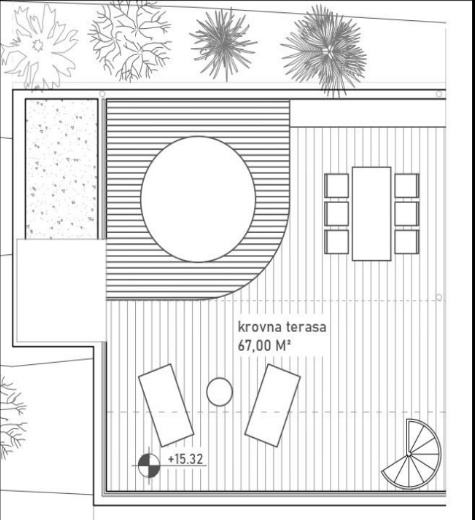 krovna terasa
67,00 M²

+15.32